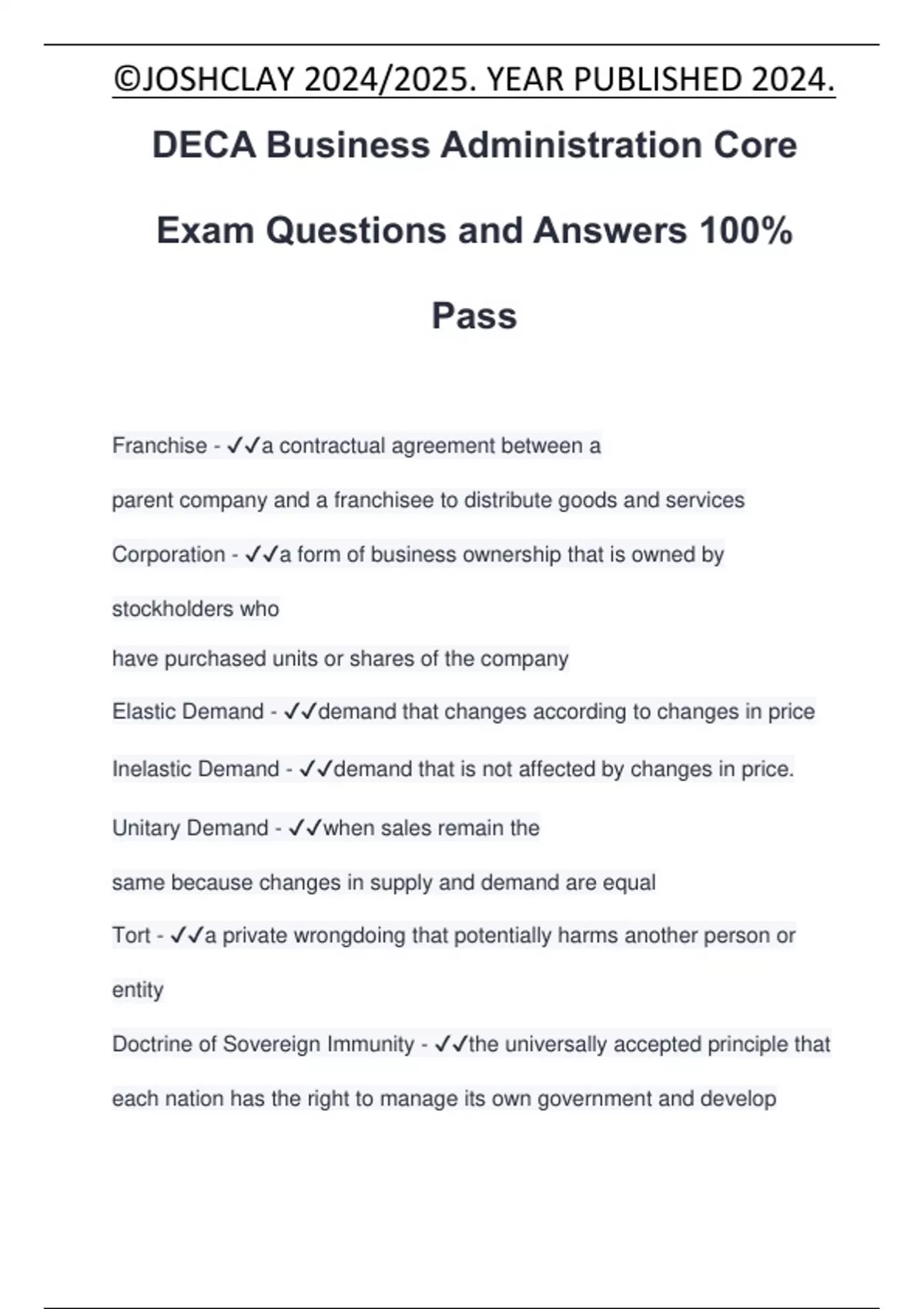 ©JOSHCLAY 2024/2025. YEAR PUBLISHED 2024.

DECA Business Administration Core Exam Questions and Answers 100% Pass

Franchise - ✓✓a contractual agreement between a parent company and a franchisee to distribute goods and services

Corporation - ✓✓a form of business ownership that is owned by stockholders who have purchased units or shares of the company

Elastic Demand - ✓✓demand that changes according to changes in price

Inelastic Demand - ✓✓demand that is not affected by changes in price.

Unitary Demand - ✓✓when sales remain the same because changes in supply and demand are equal

Tort - ✓✓a private wrongdoing that potentially harms another person or entity

Doctrine of Sovereign Immunity - ✓✓the universally accepted principle that each nation has the right to manage its own government and develop